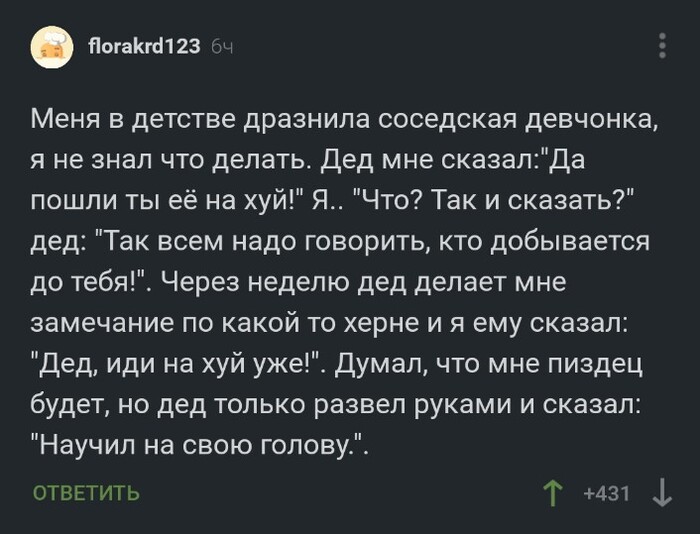 florakrd123 6ч

Меня в детстве дразнила соседская девчонка, я не знал что делать. Дед мне сказал:"Да пошли ты её на хуй!" Я.. "Что? Так и сказать?" дед: "Так всем надо говорить, кто добывается до тебя!". Через неделю дед делает мне замечание по какой то херне и я ему сказал: "Дед, иди на хуй уже!". Думал, что мне пиздец будет, но дед только развел руками и сказал: "Научил на свою голову.".

ОТВЕТИТЬ

+431